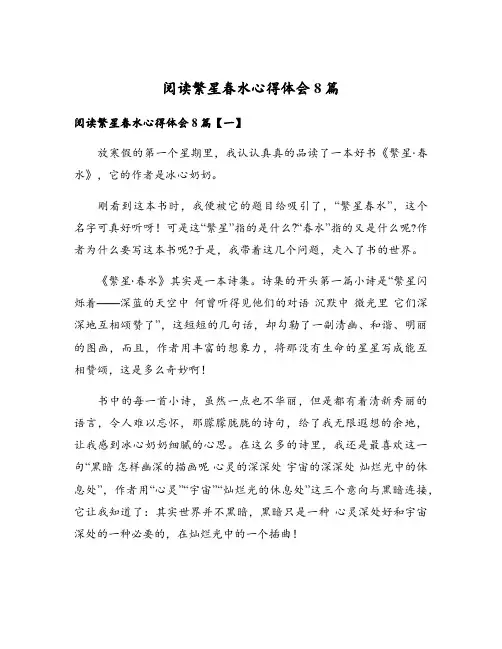 阅读繁星春水心得体会8篇

阅读繁星春水心得体会8篇【一】

放寒假的第一个星期里，我认认真真的品读了一本好书《繁星·春水》，它的作者是冰心奶奶。

刚看到这本书时，我便被它的题目给吸引了，“繁星春水”，这个名字可真好听呀！可是这“繁星”指的是什么?“春水”指的又是什么呢?作者为什么要写这本书呢?于是，我带着这几个问题，走入了书的世界。

《繁星·春水》其实是一本诗集。诗集的开头第一篇小诗是“繁星闪烁着——深蓝的天空中 何曾听得见他们的对话 沉默中 微光里 它们深深地互相颂赞了”，这短短的几句话，却勾勒了一副清幽、和谐、明丽的图画，而且，作者用丰富的想象力，将那没有生命的星星写成能互相赞颂，这是多么奇妙啊！

书中的每一首小诗，虽然一点也不华丽，但是都有着清新秀丽的语言，令人难以忘怀，那朦朦胧胧的诗句，给了我无限遐想的余地，让我感到冰心奶奶细腻的心思。在这么多的诗里，我还是最喜欢这一句“黑暗 怎样幽深的描画呢 心灵的深深处 宇宙的深深处 灿烂光中的休息处”，作者用“心灵”“宇宙”“灿烂光的休息处”这三个意向与黑暗连接，它让我知道了：其实世界并不黑暗，黑暗只是一种 心灵深处好和宇宙深处的一种必要的，在灿烂光中的一个插曲！